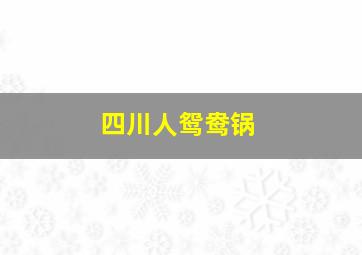 四川人鸳鸯锅